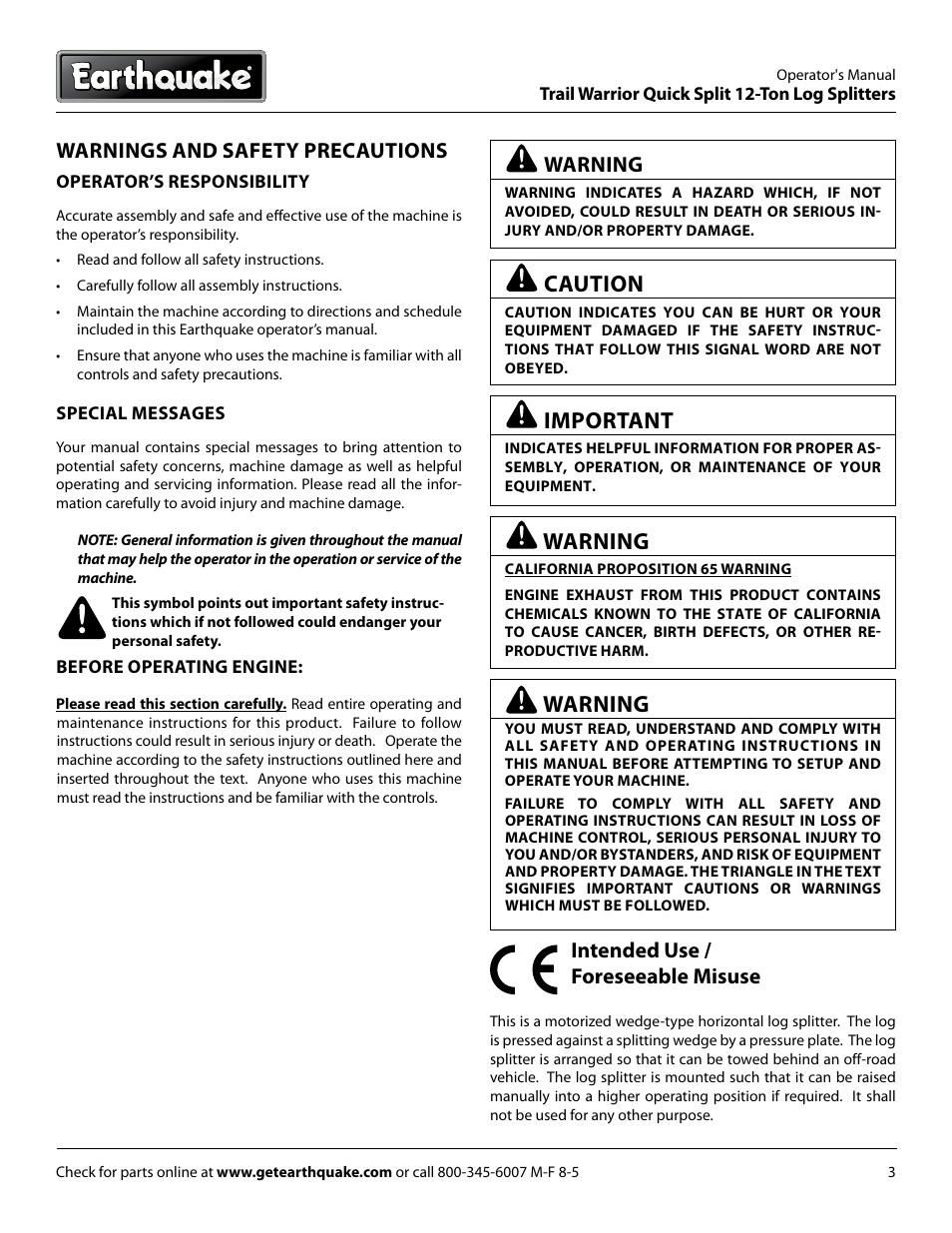 Earthquake

Operator's Manual
Trail Warrior Quick Split 12-Ton Log Splitters

WARNINGS AND SAFETY PRECAUTIONS

OPERATOR'S RESPONSIBILITY

Accurate assembly and safe and effective use of the machine is the operator's responsibility.

• Read and follow all safety instructions.
• Carefully follow all assembly instructions.
• Maintain the machine according to directions and schedule included in this Earthquake operator's manual.
• Ensure that anyone who uses the machine is familiar with all controls and safety precautions.

SPECIAL MESSAGES

Your manual contains special messages to bring attention to potential safety concerns, machine damage as well as helpful operating and servicing information. Please read all the information carefully to avoid injury and machine damage.

NOTE: General information is given throughout the manual that may help the operator in the operation or service of the machine.

This symbol points out important safety instructions which if not followed could endanger your personal safety.

BEFORE OPERATING ENGINE:

Please read this section carefully. Read entire operating and maintenance instructions for this product. Failure to follow instructions could result in serious injury or death. Operate the machine according to the safety instructions outlined here and inserted throughout the text. Anyone who uses this machine must read the instructions and be familiar with the controls.

WARNING

WARNING INDICATES A HAZARD WHICH, IF NOT AVOIDED, COULD RESULT IN DEATH OR SERIOUS INJURY AND/OR PROPERTY DAMAGE.

CAUTION

CAUTION INDICATES YOU CAN BE HURT OR YOUR EQUIPMENT DAMAGED IF THE SAFETY INSTRUCTIONS THAT FOLLOW THIS SIGNAL WORD ARE NOT OBEYED.

IMPORTANT

INDICATES HELPFUL INFORMATION FOR PROPER ASSEMBLY, OPERATION, OR MAINTENANCE OF YOUR EQUIPMENT.

WARNING

CALIFORNIA PROPOSITION 65 WARNING

ENGINE EXHAUST FROM THIS PRODUCT CONTAINS CHEMICALS KNOWN TO THE STATE OF CALIFORNIA TO CAUSE CANCER, BIRTH DEFECTS, OR OTHER REPRODUCTIVE HARM.

WARNING

YOU MUST READ, UNDERSTAND AND COMPLY WITH ALL SAFETY AND OPERATING INSTRUCTIONS IN THIS MANUAL BEFORE ATTEMPTING TO SETUP AND OPERATE YOUR MACHINE.

FAILURE TO COMPLY WITH ALL SAFETY AND OPERATING INSTRUCTIONS CAN RESULT IN LOSS OF MACHINE CONTROL, SERIOUS PERSONAL INJURY TO YOU AND/OR BYSTANDERS, AND RISK OF EQUIPMENT AND PROPERTY DAMAGE. THE TRIANGLE IN THE TEXT SIGNIFIES IMPORTANT CAUTIONS OR WARNINGS WHICH MUST BE FOLLOWED.

CE

Intended Use / Foreseeable Misuse

This is a motorized wedge-type horizontal log splitter. The log is pressed against a splitting wedge by a pressure plate. The log splitter is arranged so that it can be towed behind an off-road vehicle. The log splitter is mounted such that it can be raised manually into a higher operating position if required. It shall not be used for any other purpose.

Check for parts online at www.getearthquake.com or call 800-345-6007 M-F 8-5

3